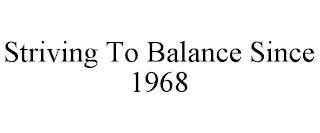 Striving To Balance Since 1968